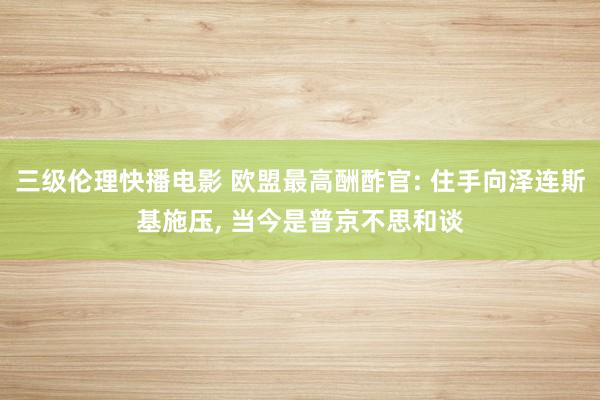 三级伦理快播电影 欧盟最高酬酢官: 住手向泽连斯基施压, 当今是普京不思和谈